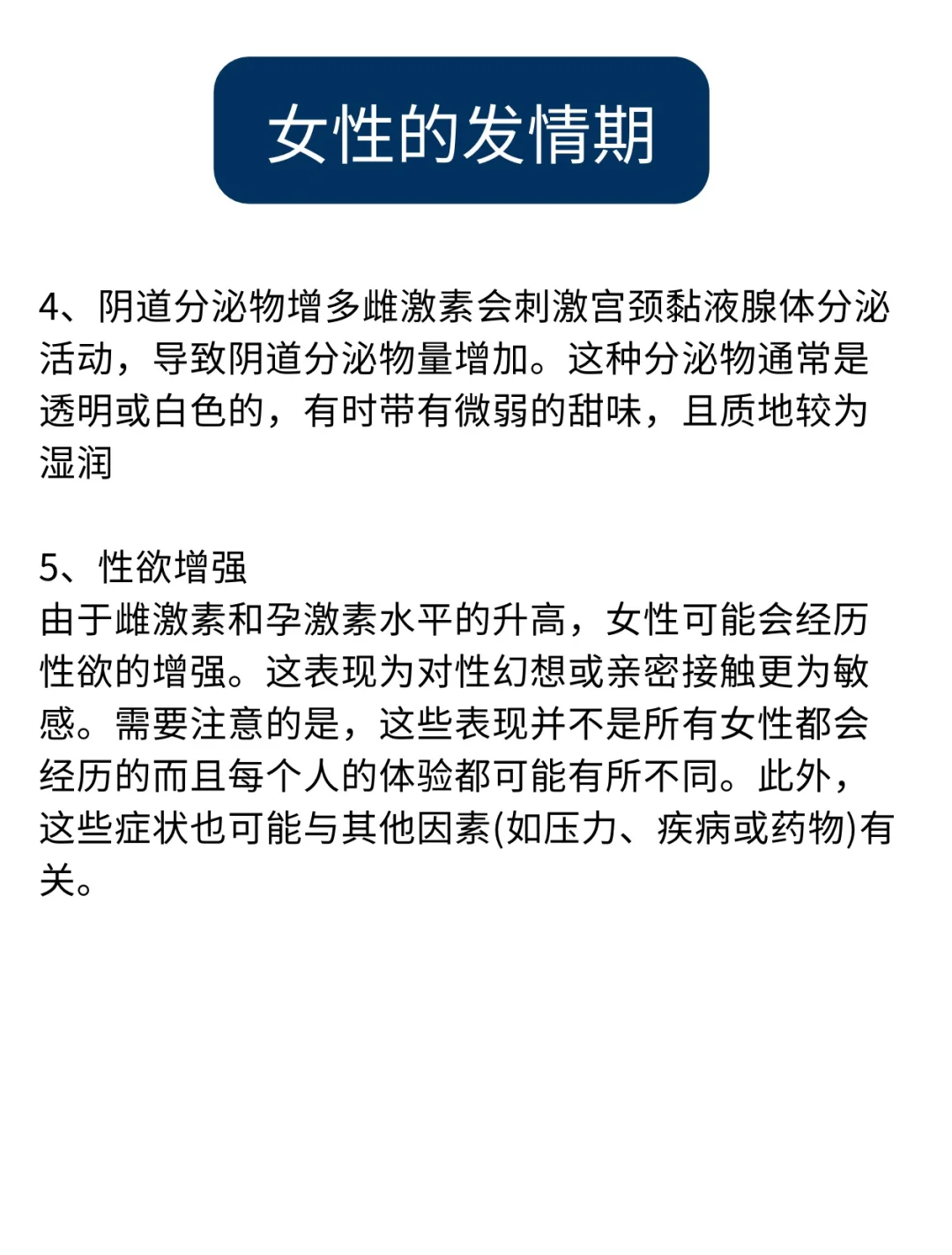 女性的发情期

4、阴道分泌物增多雌激素会刺激宫颈黏液腺体分泌活动，导致阴道分泌物量增加。这种分泌物通常是透明或白色的，有时带有微弱的甜味，且质地较为湿润

5、性欲增强
由于雌激素和孕激素水平的升高，女性可能会经历性欲的增强。这表现为对性幻想或亲密接触更为敏感。需要注意的是，这些表现并不是所有女性都会经历的而且每个人的体验都可能有所不同。此外，这些症状也可能与其他因素(如压力、疾病或药物)有关。